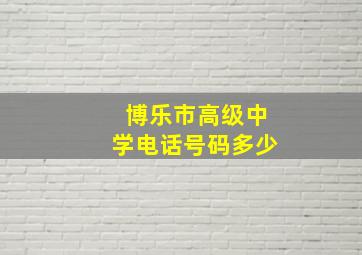 博乐市高级中学电话号码多少